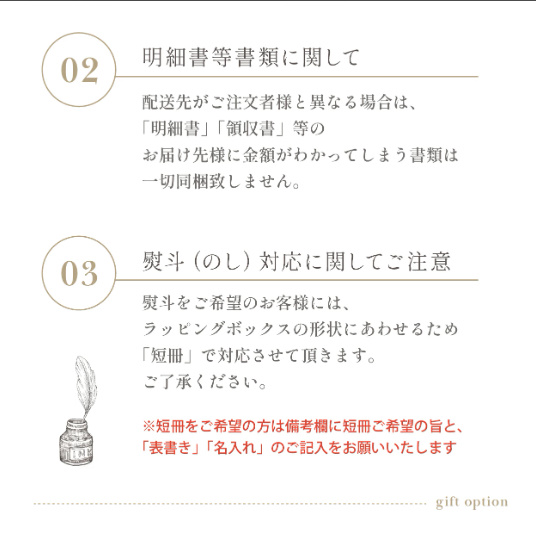 02

明細書等書類に関して

配送先がご注文者様と異なる場合は、
「明細書」「領収書」等の
お届け先様に金額がわかってしまう書類は
一切同梱致しません。

03

熨斗（のし）対応に関してご注意

熨斗をご希望のお客様には、
ラッピングボックスの形状にあわせるため
「短冊」で対応させて頂きます。
ご了承ください。

※短冊をご希望の方は備考欄に短冊ご希望の旨と、
「表書き」「名入れ」のご記入をお願いいたします

gift option